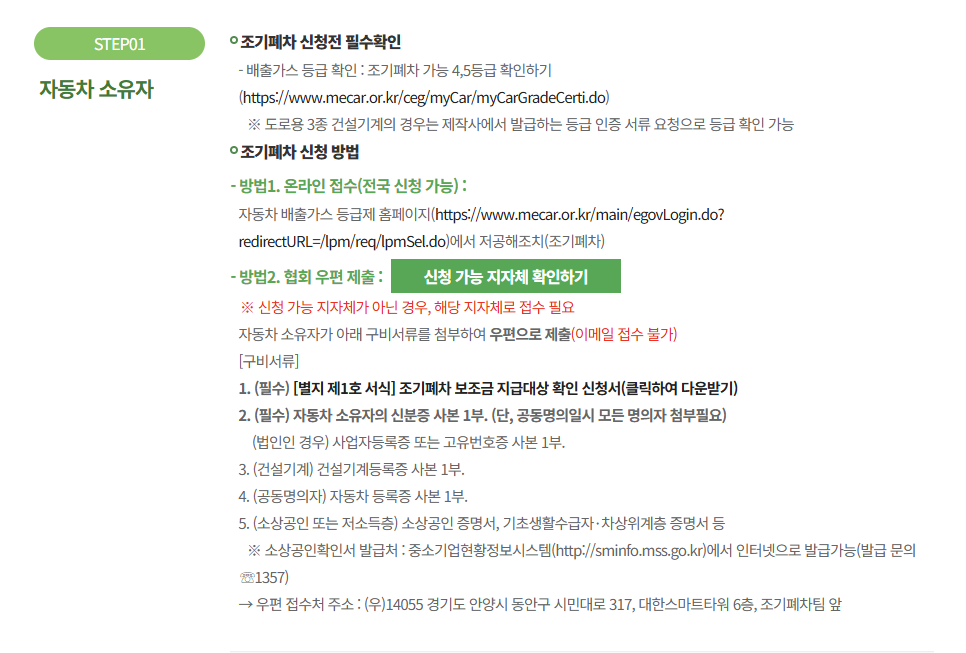 STEP01

자동차 소유자

조기폐차 신청전 필수확인

- 배출가스 등급 확인 : 조기폐차 가능 4,5등급 확인하기 (https://www.mecar.or.kr/ceg/myCar/myCarGradeCerti.do)

※ 도로용 3종 건설기계의 경우는 제작사에서 발급하는 등급 인증 서류 요청으로 등급 확인 가능

조기폐차 신청 방법

- 방법1. 온라인 접수(전국 신청 가능) :

자동차 배출가스 등급제 홈페이지(https://www.mecar.or.kr/main/egovLogin.do?redirectURL=/lpm/req/lpmSel.do)에서 저공해조치(조기폐차)

- 방법2. 협회 우편 제출 : 신청 가능 지자체 확인하기

※ 신청 가능 지자체가 아닌 경우, 해당 지자체로 접수 필요

자동차 소유자가 아래 구비서류를 첨부하여 우편으로 제출(이메일 접수 불가)

[구비서류]

1. (필수) [별지 제1호 서식] 조기폐차 보조금 지급대상 확인 신청서(클릭하여 다운받기)

2. (필수) 자동차 소유자의 신분증 사본 1부. (단, 공동명의일시 모든 명의자 첨부필요)

(법인인 경우) 사업자등록증 또는 고유번호증 사본 1부.

3. (건설기계) 건설기계등록증 사본 1부.

4. (공동명의자) 자동차 등록증 사본 1부.

5. (소상공인 또는 저소득층) 소상공인 증명서, 기초생활수급자·차상위계층 증명서 등

※ 소상공인확인서 발급처 : 중소기업현황정보시스템(http://sminfo.mss.go.kr)에서 인터넷으로 발급가능(발급 문의 ☏1357)

→ 우편 접수처 주소 : (우)14055 경기도 안양시 동안구 시민대로 317, 대한스마트타워 6층, 조기폐차팀 앞